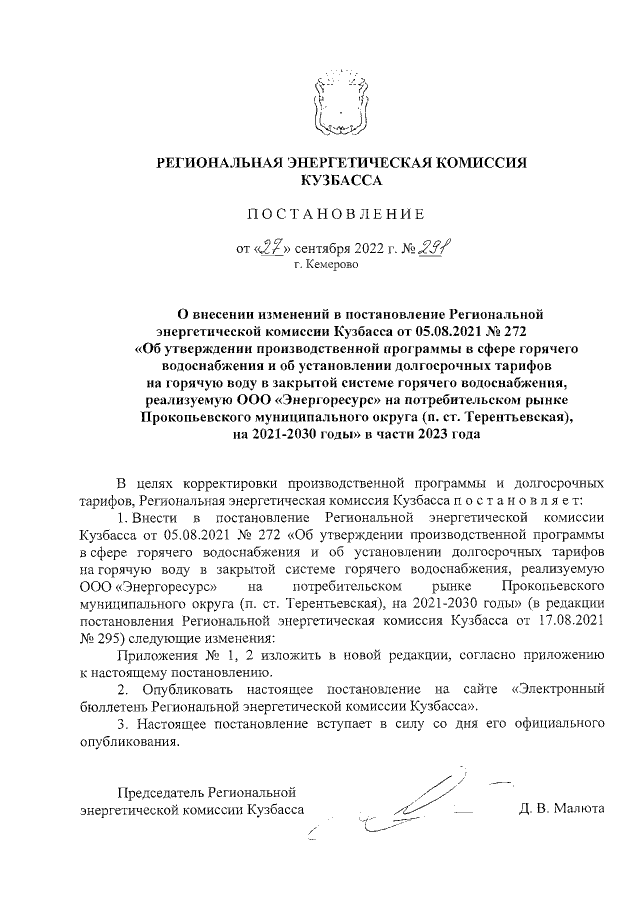 РЕГИОНАЛЬНАЯ ЭНЕРГЕТИЧЕСКАЯ КОМИССИЯ КУЗБАССА

ПОСТАНОВЛЕНИЕ

от «27» сентября 2022 г. № 291
г. Кемерово

О внесении изменений в постановление Региональной энергетической комиссии Кузбасса от 05.08.2021 № 272 «Об утверждении производственной программы в сфере горячего водоснабжения и об установлении долгосрочных тарифов на горячую воду в закрытой системе горячего водоснабжения, реализуемую ООО «Энергоресурс» на потребительском рынке Прокопьевского муниципального округа (п. ст. Терентьевская), на 2021-2030 годы» в части 2023 года

В целях корректировки производственной программы и долгосрочных тарифов, Региональная энергетическая комиссия Кузбасса постановляет:

1. Внести в постановление Региональной энергетической комиссии Кузбасса от 05.08.2021 № 272 «Об утверждении производственной программы в сфере горячего водоснабжения и об установлении долгосрочных тарифов на горячую воду в закрытой системе горячего водоснабжения, реализуемую ООО «Энергоресурс» на потребительском рынке Прокопьевского муниципального округа (п. ст. Терентьевская), на 2021-2030 годы» (в редакции постановления Региональной энергетическая комиссия Кузбасса от 17.08.2021 № 295) следующие изменения:

Приложения № 1, 2 изложить в новой редакции, согласно приложению к настоящему постановлению.

2. Опубликовать настоящее постановление на сайте «Электронный бюллетень Региональной энергетической комиссии Кузбасса».

3. Настоящее постановление вступает в силу со дня его официального опубликования.

Председатель Региональной энергетической комиссии Кузбасса Д. В. Малюта